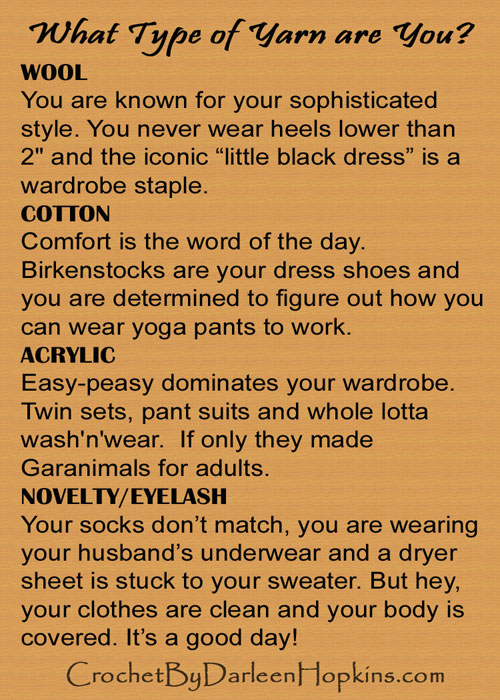 What Type of Yarn are You?

WOOL
You are known for your sophisticated style. You never wear heels lower than 2" and the iconic “little black dress” is a wardrobe staple.

COTTON
Comfort is the word of the day. Birkenstocks are your dress shoes and you are determined to figure out how you can wear yoga pants to work.

ACRYLIC
Easy-peasy dominates your wardrobe. Twin sets, pant suits and whole lotta wash'n'wear. If only they made Garanimals for adults.

NOVELTY/EYELASH
Your socks don’t match, you are wearing your husband’s underwear and a dryer sheet is stuck to your sweater. But hey, your clothes are clean and your body is covered. It’s a good day!

CrochetByDarleenHopkins.com